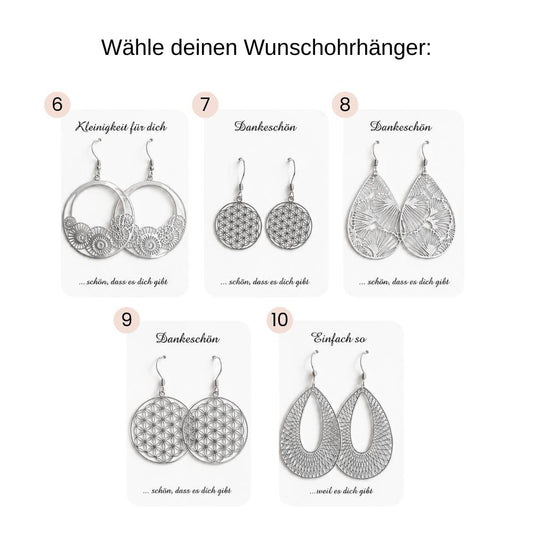 Wähle deinen Wunschohrhänger:

6

Kleinigkeit für dich

... schön, dass es dich gibt

7

Dankeschön

... schön, dass es dich gibt

8

Dankeschön

... schön, dass es dich gibt

9

Dankeschön

... schön, dass es dich gibt

10

Einfach so

...weil es dich gibt